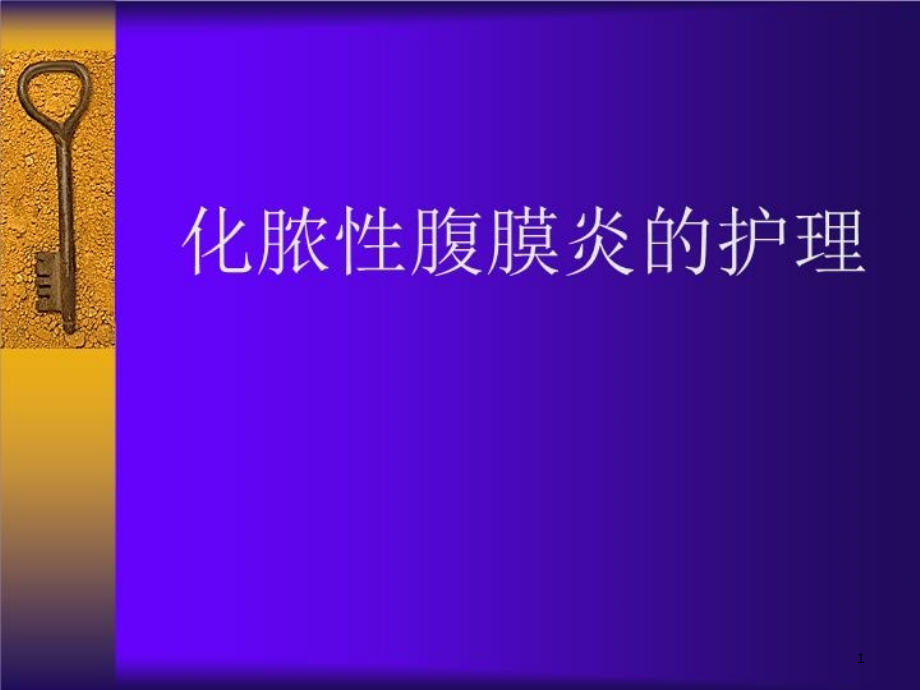 化脓性腹膜炎的护理

1